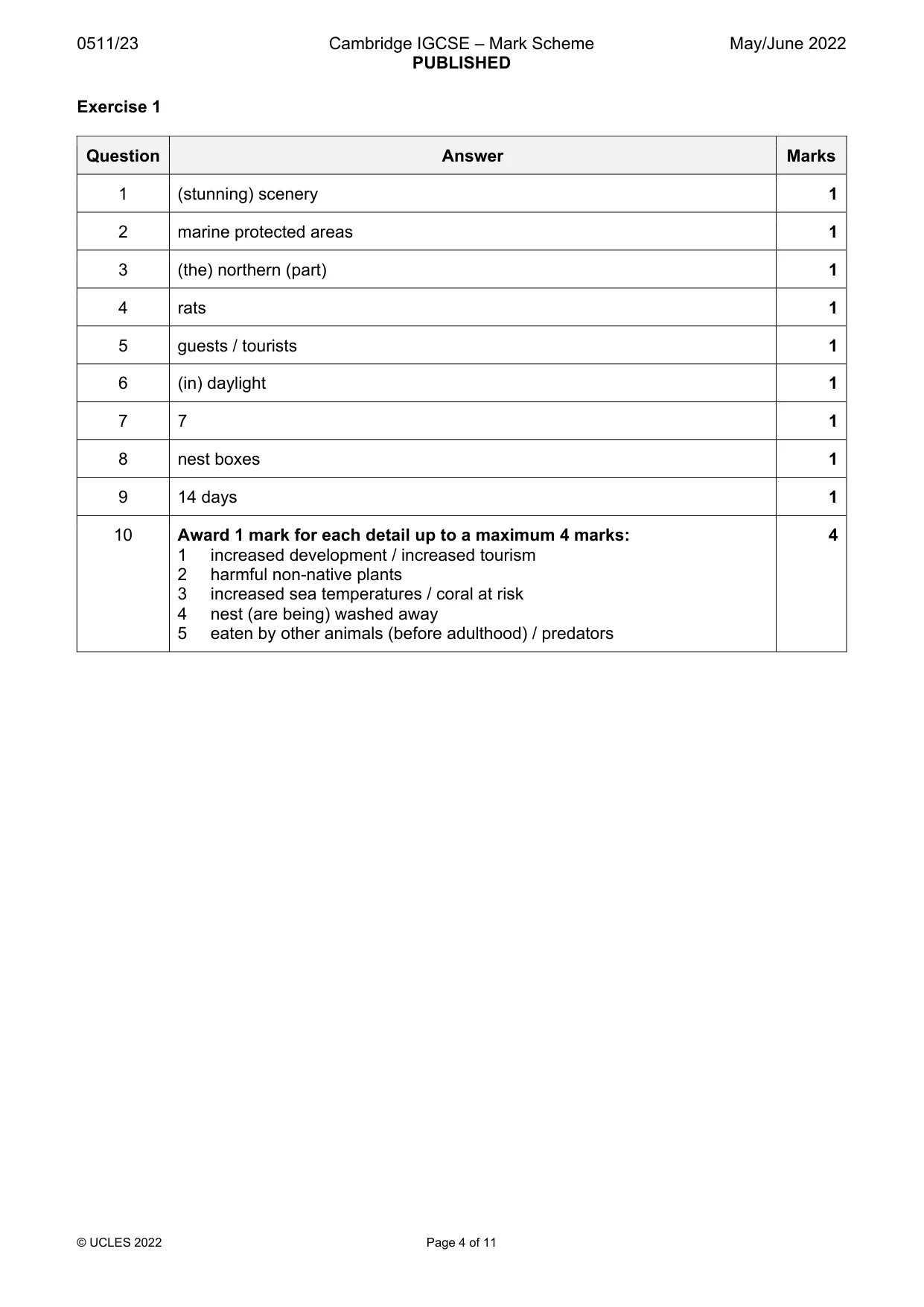 0511/23 Cambridge IGCSE – Mark Scheme PUBLISHED May/June 2022

Exercise 1

| Question | Answer | Marks |
|---|---|---|
| 1 | (stunning) scenery | 1 |
| 2 | marine protected areas | 1 |
| 3 | (the) northern (part) | 1 |
| 4 | rats | 1 |
| 5 | guests / tourists | 1 |
| 6 | (in) daylight | 1 |
| 7 | 7 | 1 |
| 8 | nest boxes | 1 |
| 9 | 14 days | 1 |
| 10 | Award 1 mark for each detail up to a maximum 4 marks: 1 increased development / increased tourism 2 harmful non-native plants 3 increased sea temperatures / coral at risk 4 nest (are being) washed away 5 eaten by other animals (before adulthood) / predators | 4 |

© UCLES 2022 Page 4 of 11